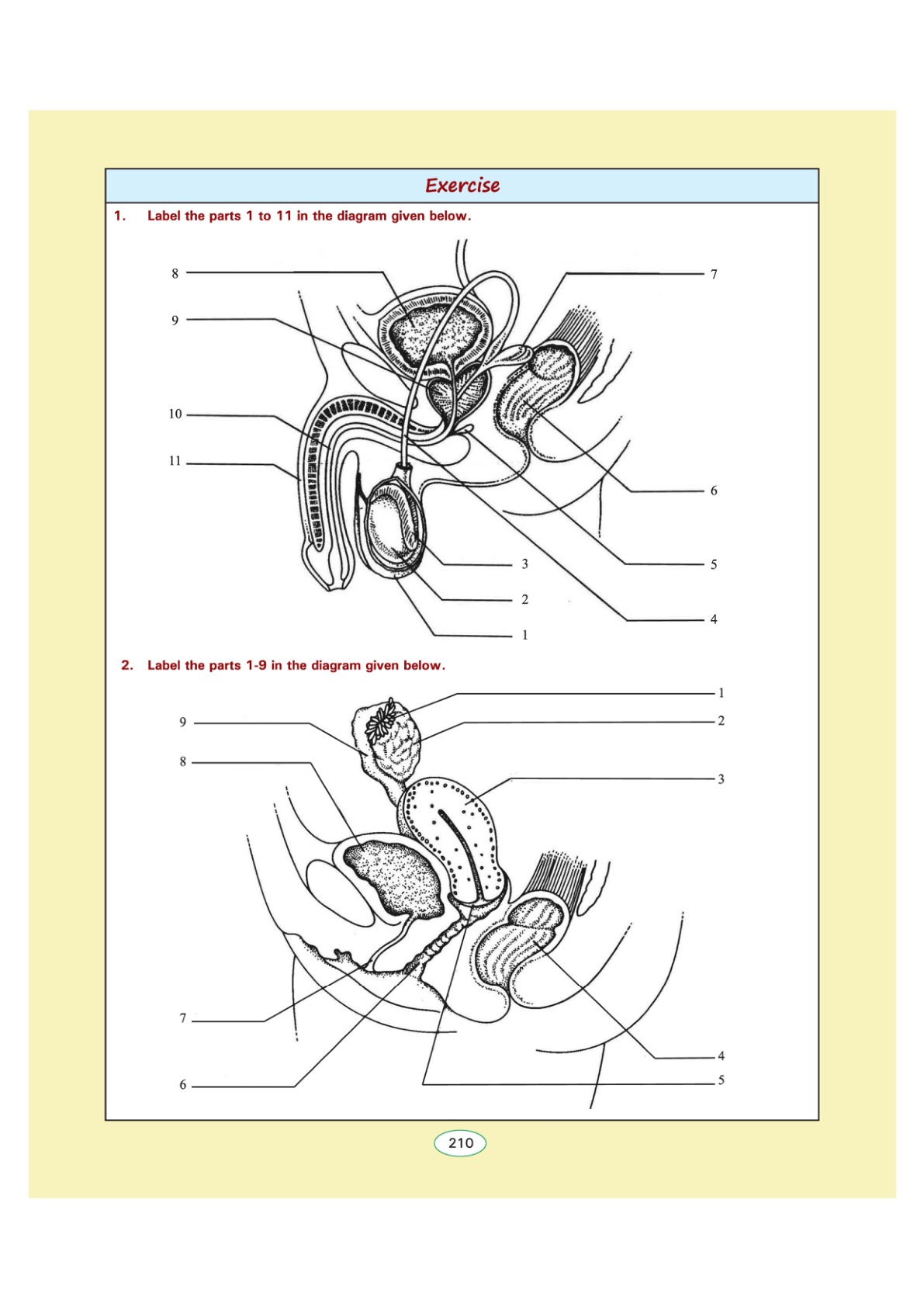 Exercise

1. Label the parts 1 to 11 in the diagram given below.

8
9
10
11
7
6
5
4
3
2
1

2. Label the parts 1-9 in the diagram given below.

9
8
7
6
1
2
3
4
5

210